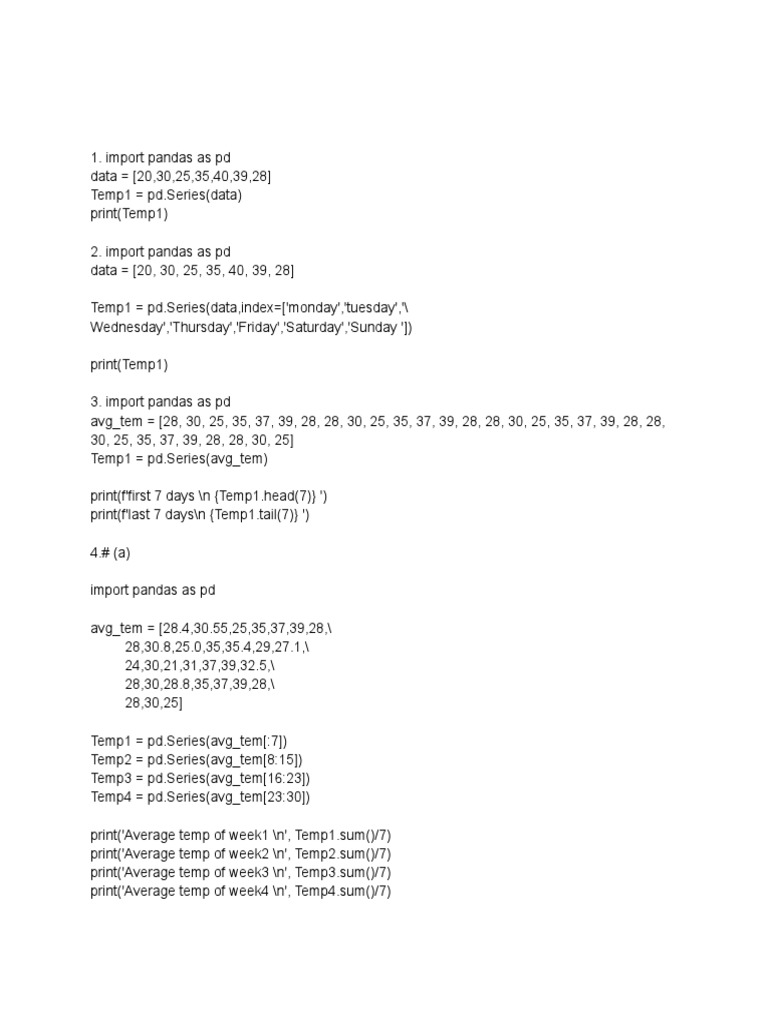 1. import pandas as pd
data = [20,30,25,35,40,39,28]
Temp1 = pd.Series(data)
print(Temp1)

2. import pandas as pd
data = [20, 30, 25, 35, 40, 39, 28]

Temp1 = pd.Series(data,index=['monday','tuesday','\
Wednesday','Thursday','Friday','Saturday','Sunday '])

print(Temp1)

3. import pandas as pd
avg_tem = [28, 30, 25, 35, 37, 39, 28, 28, 30, 25, 35, 37, 39, 28, 28, 30, 25, 35, 37, 39, 28, 28, 30, 25, 35, 37, 39, 28, 28, 30, 25]
Temp1 = pd.Series(avg_tem)

print(f'first 7 days \n {Temp1.head(7)} ')
print(f'last 7 days\n {Temp1.tail(7)} ')

4.# (a)

import pandas as pd

avg_tem = [28.4,30.55,25,35,37,39,28,\
28,30.8,25.0,35,35.4,29,27.1,\
24,30,21,31,37,39,32.5,\
28,30,28.8,35,37,39,28,\
28,30,25]

Temp1 = pd.Series(avg_tem[:7])
Temp2 = pd.Series(avg_tem[8:15])
Temp3 = pd.Series(avg_tem[16:23])
Temp4 = pd.Series(avg_tem[23:30])

print('Average temp of week1 \n', Temp1.sum()/7)
print('Average temp of week2 \n', Temp2.sum()/7)
print('Average temp of week3 \n', Temp3.sum()/7)
print('Average temp of week4 \n', Temp4.sum()/7)